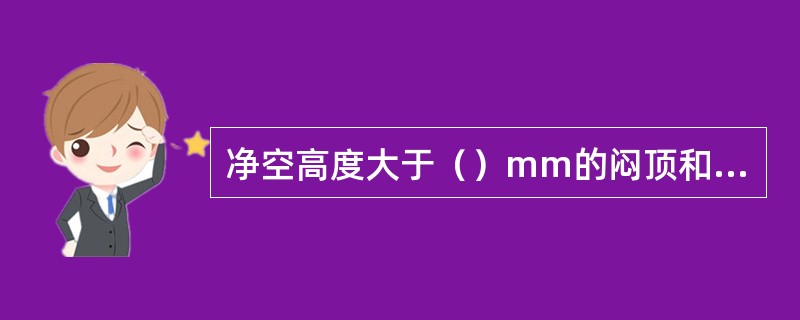 净空高度大于（）mm的闷顶和...